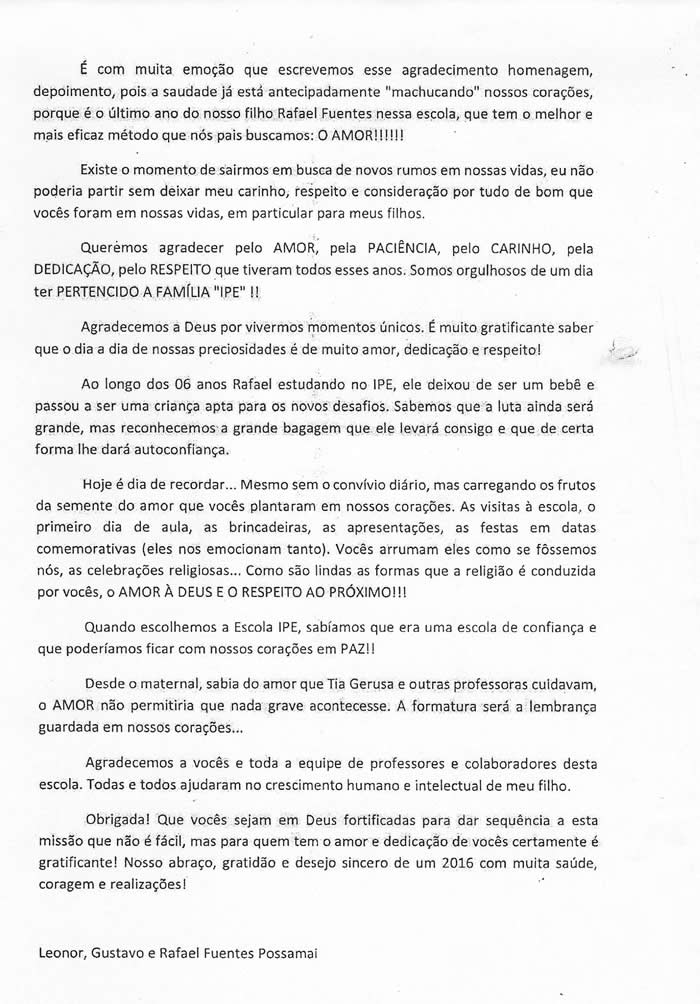 É com muita emoção que escrevemos esse agradecimento homenagem, depoimento, pois a saudade já está antecipadamente "machucando" nossos corações, porque é o último ano do nosso filho Rafael Fuentes nessa escola, que tem o melhor e mais eficaz método que nós pais buscamos: O AMOR!!!!!!

Existe o momento de sairmos em busca de novos rumos em nossas vidas, eu não poderia partir sem deixar meu carinho, respeito e consideração por tudo de bom que vocês foram em nossas vidas, em particular para meus filhos.

Queremos agradecer pelo AMOR, pela PACIÊNCIA, pelo CARINHO, pela DEDICAÇÃO, pelo RESPEITO que tiveram todos esses anos. Somos orgulhosos de um dia ter PERTENCIDO A FAMÍLIA "IPE" !!

Agradecemos a Deus por vivermos momentos únicos. É muito gratificante saber que o dia a dia de nossas preciosidades é de muito amor, dedicação e respeito!

Ao longo dos 06 anos Rafael estudando no IPE, ele deixou de ser um bebê e passou a ser uma criança apta para os novos desafios. Sabemos que a luta ainda será grande, mas reconhecemos a grande bagagem que ele levará consigo e que de certa forma lhe dará autoconfiança.

Hoje é dia de recordar... Mesmo sem o convívio diário, mas carregando os frutos da semente do amor que vocês plantaram em nossos corações. As visitas à escola, o primeiro dia de aula, as brincadeiras, as apresentações, as festas em datas comemorativas (eles nos emocionam tanto). Vocês arrumam eles como se fôssemos nós, as celebrações religiosas... Como são lindas as formas que a religião é conduzida por vocês, o AMOR À DEUS E O RESPEITO AO PRÓXIMO!!!

Quando escolhemos a Escola IPE, sabíamos que era uma escola de confiança e que poderíamos ficar com nossos corações em PAZ!!

Desde o maternal, sabia do amor que Tia Gerusa e outras professoras cuidavam, o AMOR não permitiria que nada grave acontecesse. A formatura será a lembrança guardada em nossos corações...

Agradecemos a vocês e toda a equipe de professores e colaboradores desta escola. Todas e todos ajudaram no crescimento humano e intelectual de meu filho.

Obrigada! Que vocês sejam em Deus fortificadas para dar sequência a esta missão que não é fácil, mas para quem tem o amor e dedicação de vocês certamente é gratificante! Nosso abraço, gratidão e desejo sincero de um 2016 com muita saúde, coragem e realizações!

Leonor, Gustavo e Rafael Fuentes Possamai